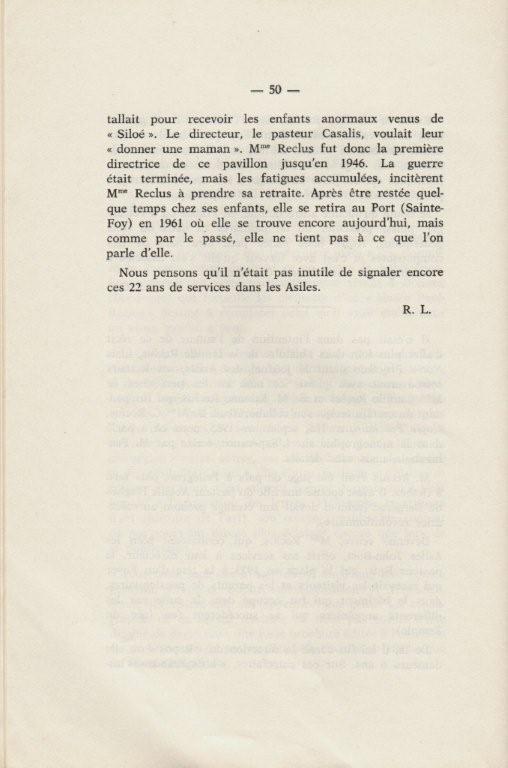 — 50 —

tallait pour recevoir les enfants anormaux venus de « Siloé ». Le directeur, le pasteur Casalis, voulait leur « donner une maman ». M$^{me}$ Reclus fut donc la première directrice de ce pavillon jusqu'en 1946. La guerre était terminée, mais les fatigues accumulées, incitèrent M$^{me}$ Reclus à prendre sa retraite. Après être restée quelque temps chez ses enfants, elle se retira au Port (Sainte-Foy) en 1961 où elle se trouve encore aujourd'hui, mais comme par le passé, elle ne tient pas à ce que l'on parle d'elle.

Nous pensons qu'il n'était pas inutile de signaler encore ces 22 ans de services dans les Asiles.

R. L.